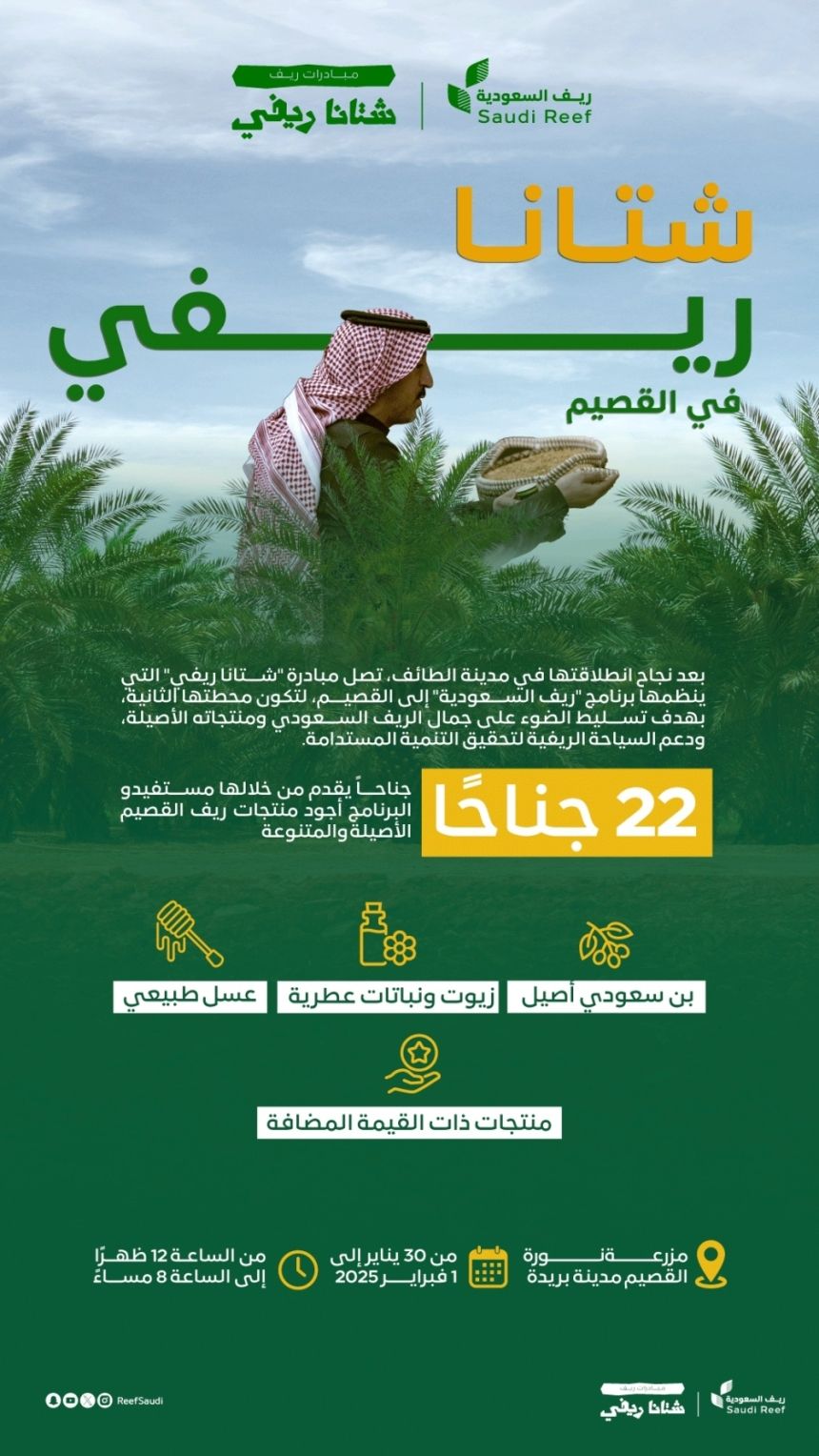 ريف السعودية
Saudi Reef

مبادرات ريف
شتانا ريفي

شتانا
ريفي
في القصيم

بعد نجاح انطلاقتها في مدينة الطائف، تصل مبادرة "شتانا ريفي" التي ينظمها برنامج "ريف السعودية" إلى القصيم، لتكون محطتها الثانية، بهدف تسليط الضوء على جمال الريف السعودي ومنتجاته الأصيلة، ودعم السياحة الريفية لتحقيق التنمية المستدامة.

22 جناحًا

جناحاً يقدم من خلالها مستفيدو البرنامج أجود منتجات ريف القصيم الأصيلة والمتنوعة

بن سعودي أصيل

زيوت ونباتات عطرية

عسل طبيعي

منتجات ذات القيمة المضافة

مزرعة نورة
القصيم مدينة بريدة

من 30 يناير إلى
1 فبراير 2025

من الساعة 12 ظهرًا
إلى الساعة 8 مساءً

ReefSaudi

مبادرات ريف
شتانا ريفي

ريف السعودية
Saudi Reef